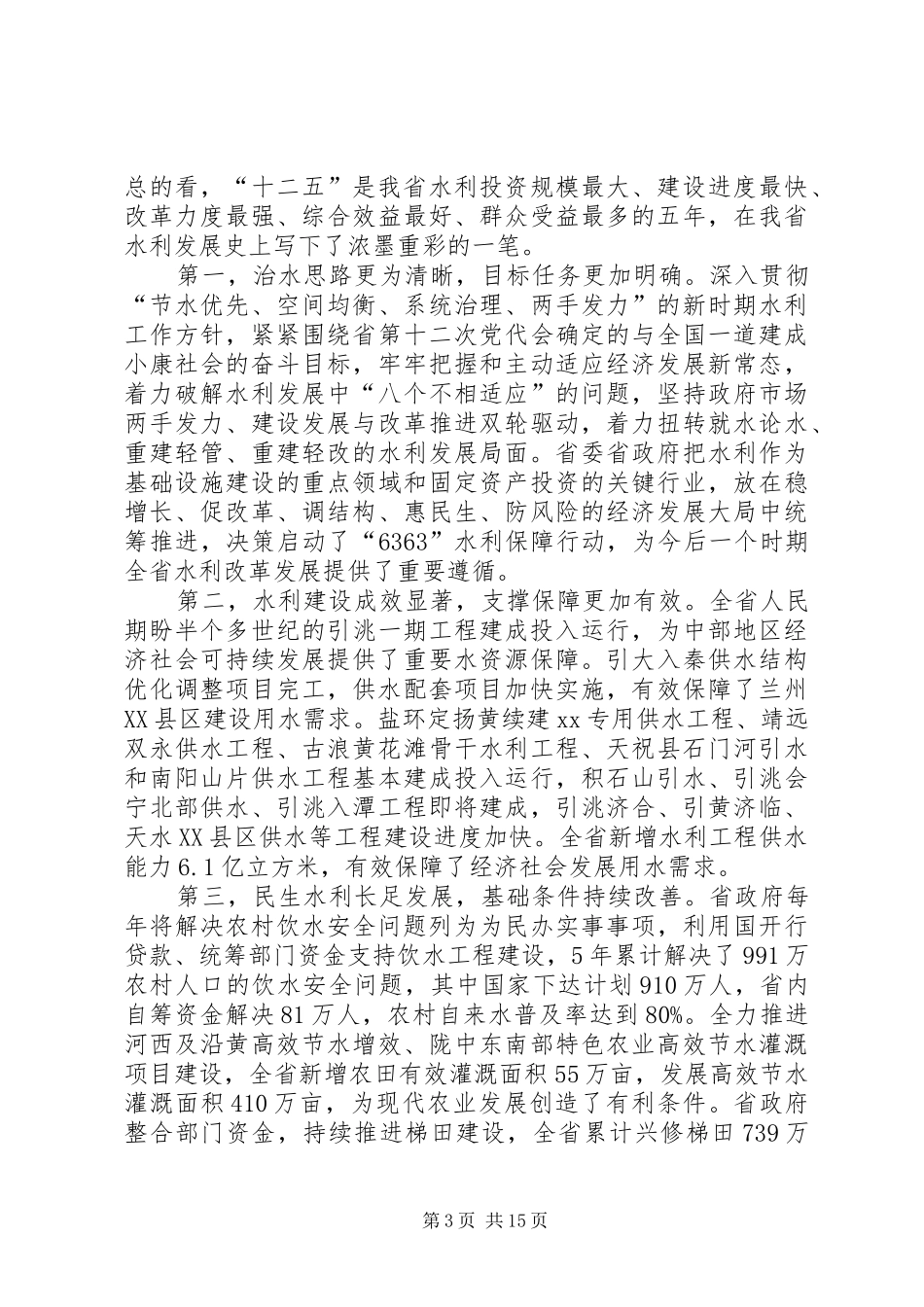 总的看，“十二五”是我省水利投资规模最大、建设进度最快、改革力度最强、综合效益最好、群众受益最多的五年，在我省水利发展史上写下了浓墨重彩的一笔。

第一，治水思路更为清晰，目标任务更加明确。深入贯彻“节水优先、空间均衡、系统治理、两手发力”的新时期水利工作方针，紧紧围绕省第十二次党代会确定的与全国一道建成小康社会的奋斗目标，牢牢把握和主动适应经济发展新常态，着力破解水利发展中“八个不相适应”的问题，坚持政府市场两手发力、建设发展与改革推进双轮驱动，着力扭转就水论水、重建轻管、重建轻改的水利发展局面。省委省政府把水利作为基础设施建设的重点领域和固定资产投资的关键行业，放在稳增长、促改革、调结构、惠民生、防风险的经济发展大局中统筹推进，决策启动了“6363”水利保障行动，为今后一个时期全省水利改革发展提供了重要遵循。

第二，水利建设成效显著，支撑保障更加有效。全省人民期盼半个多世纪的引洮一期工程建成投入运行，为中部地区经济社会可持续发展提供了重要水资源保障。引大入秦供水结构优化调整项目完工，供水配套项目加快实施，有效保障了兰州XX县区建设用水需求。盐环定扬黄续建xx专用供水工程、靖远双永供水工程、古浪黄花滩骨干水利工程、天祝县石门河引水和南阳山片供水工程基本建成投入运行，积石山引水、引洮会宁北部供水、引洮入潭工程即将建成，引洮济合、引黄济临、天水XX县区供水等工程建设进度加快。全省新增水利工程供水能力6.1亿立方米，有效保障了经济社会发展用水需求。

第三，民生水利长足发展，基础条件持续改善。省政府每年将解决农村饮水安全问题列为为民办实事事项，利用国开行贷款、统筹部门资金支持饮水工程建设，5年累计解决了991万农村人口的饮水安全问题，其中国家下达计划910万人，省内自筹资金解决81万人，农村自来水普及率达到80%。全力推进河西及沿黄高效节水增效、陇中东南部特色农业高效节水灌溉项目建设，全省新增农田有效灌溉面积55万亩，发展高效节水灌溉面积410万亩，为现代农业发展创造了有利条件。省政府整合部门资金，持续推进梯田建设，全省累计兴修梯田739万

第3页 共15页